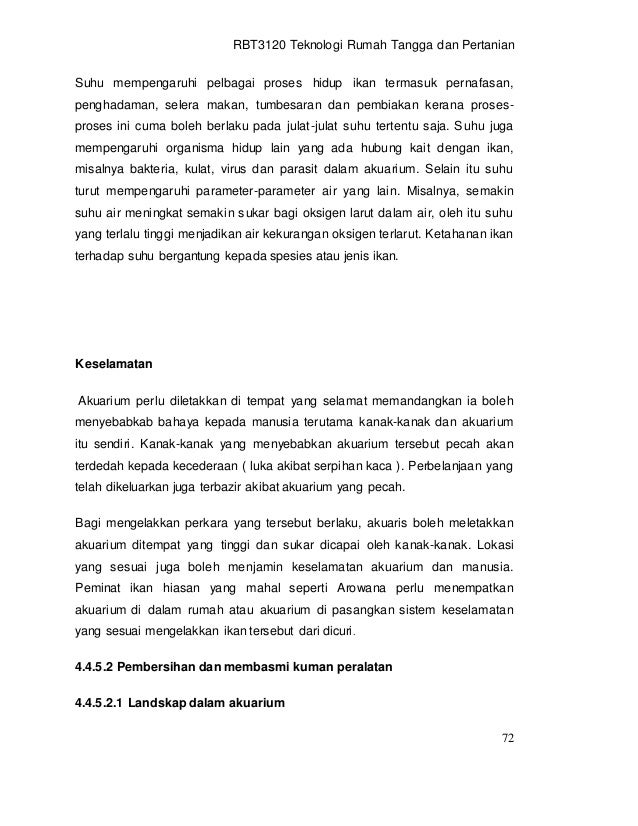 RBT3120 Teknologi Rumah Tangga dan Pertanian

Suhu mempengaruhi pelbagai proses hidup ikan termasuk pernafasan, penghadaman, selera makan, tumbesaran dan pembiakan kerana proses-proses ini cuma boleh berlaku pada julat-julat suhu tertentu saja. Suhu juga mempengaruhi organisma hidup lain yang ada hubung kait dengan ikan, misalnya bakteria, kulat, virus dan parasit dalam akuarium. Selain itu suhu turut mempengaruhi parameter-parameter air yang lain. Misalnya, semakin suhu air meningkat semakin sukar bagi oksigen larut dalam air, oleh itu suhu yang terlalu tinggi menjadikan air kekurangan oksigen terlarut. Ketahanan ikan terhadap suhu bergantung kepada spesies atau jenis ikan.

Keselamatan

Akuarium perlu diletakkan di tempat yang selamat memandangkan ia boleh menyebabkab bahaya kepada manusia terutama kanak-kanak dan akuarium itu sendiri. Kanak-kanak yang menyebabkan akuarium tersebut pecah akan terdedah kepada kecederaan ( luka akibat serpihan kaca ). Perbelanjaan yang telah dikeluarkan juga terbazir akibat akuarium yang pecah.

Bagi mengelakkan perkara yang tersebut berlaku, akuaris boleh meletakkan akuarium ditempat yang tinggi dan sukar dicapai oleh kanak-kanak. Lokasi yang sesuai juga boleh menjamin keselamatan akuarium dan manusia. Peminat ikan hiasan yang mahal seperti Arowana perlu menempatkan akuarium di dalam rumah atau akuarium di pasangkan sistem keselamatan yang sesuai mengelakkan ikan tersebut dari dicuri.

4.4.5.2 Pembersihan dan membasmi kuman peralatan

4.4.5.2.1 Landskap dalam akuarium

72